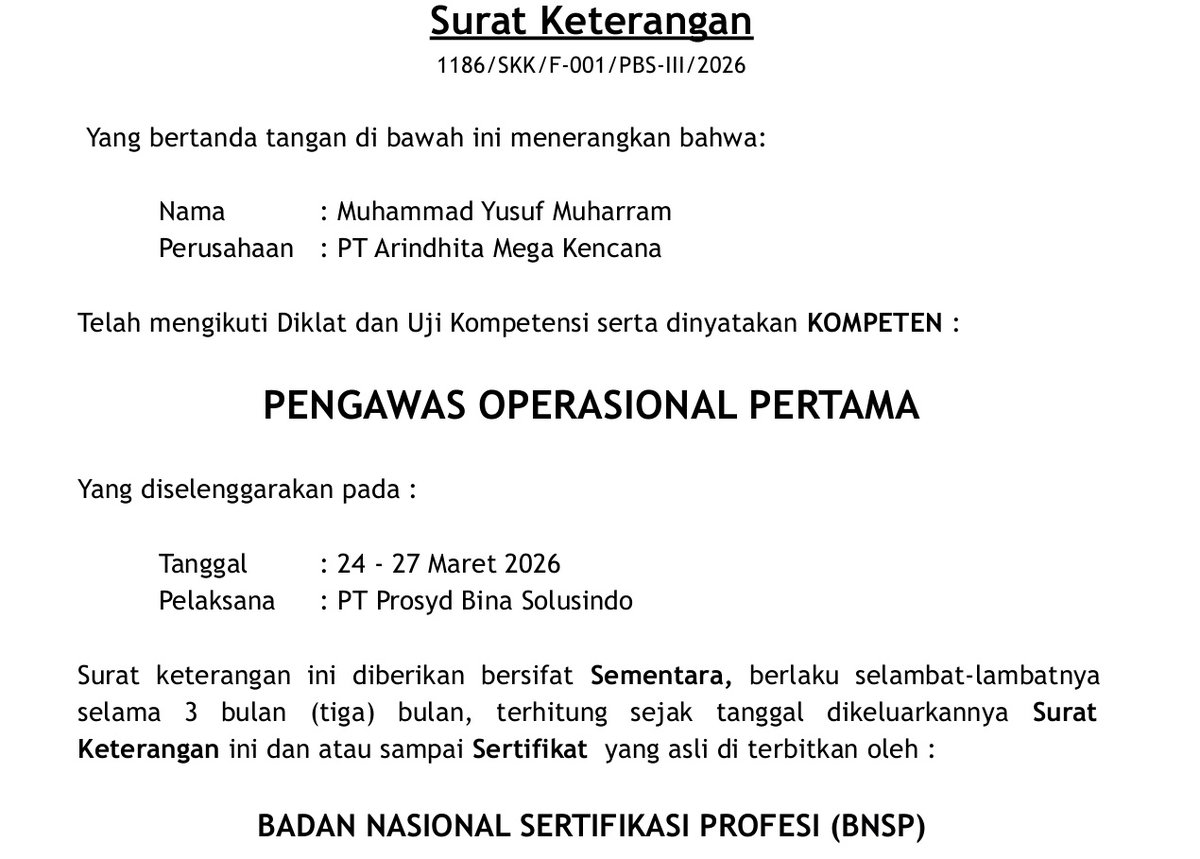 Surat Keterangan
1186/SKK/F-001/PBS-III/2026

Yang bertanda tangan di bawah ini menerangkan bahwa:

Nama : Muhammad Yusuf Muharram
Perusahaan : PT Arindhita Mega Kencana

Telah mengikuti Diklat dan Uji Kompetensi serta dinyatakan KOMPETEN :

PENGAWAS OPERASIONAL PERTAMA

Yang diselenggarakan pada :

Tanggal : 24 - 27 Maret 2026
Pelaksana : PT Prosyd Bina Solusindo

Surat keterangan ini diberikan bersifat Sementara, berlaku selambat-lambatnya selama 3 bulan (tiga) bulan, terhitung sejak tanggal dikeluarkannya Surat Keterangan ini dan atau sampai Sertifikat yang asli di terbitkan oleh :

BADAN NASIONAL SERTIFIKASI PROFESI (BNSP)